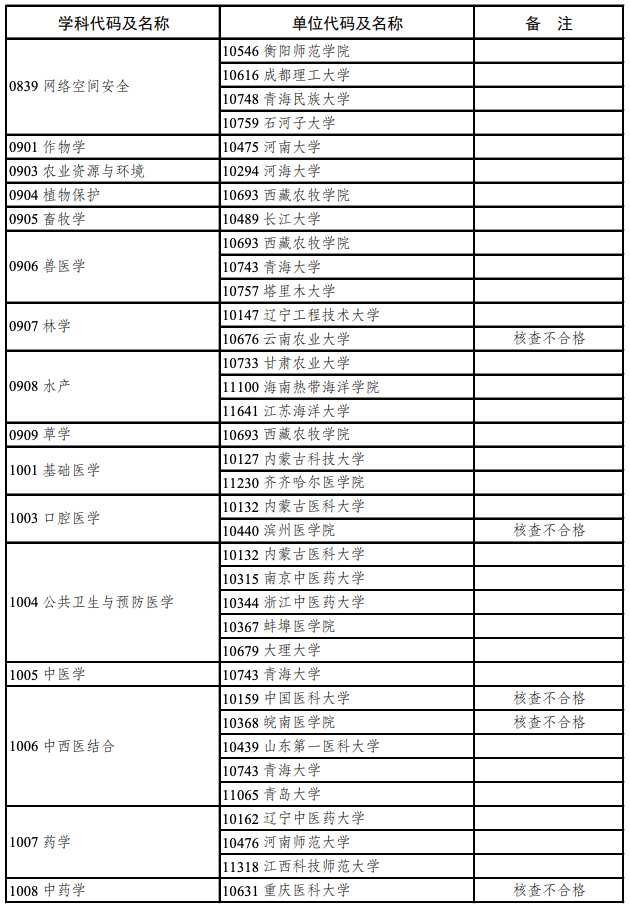 | 学科代码及名称 | 单位代码及名称 | 备　注 |
|---|---|---|
| 0839 网络空间安全 | 10546 衡阳师范学院 | |
| | 10616 成都理工大学 | |
| | 10748 青海民族大学 | |
| | 10759 石河子大学 | |
| 0901 作物学 | 10475 河南大学 | |
| 0903 农业资源与环境 | 10294 河海大学 | |
| 0904 植物保护 | 10693 西藏农牧学院 | |
| 0905 畜牧学 | 10489 长江大学 | |
| 0906 兽医学 | 10693 西藏农牧学院 | |
| | 10743 青海大学 | |
| | 10757 塔里木大学 | |
| 0907 林学 | 10147 辽宁工程技术大学 | |
| | 10676 云南农业大学 | 核查不合格 |
| 0908 水产 | 10733 甘肃农业大学 | |
| | 11100 海南热带海洋学院 | |
| | 11641 江苏海洋大学 | |
| 0909 草学 | 10693 西藏农牧学院 | |
| 1001 基础医学 | 10127 内蒙古科技大学 | |
| | 11230 齐齐哈尔医学院 | |
| 1003 口腔医学 | 10132 内蒙古医科大学 | |
| | 10440 滨州医学院 | 核查不合格 |
| 1004 公共卫生与预防医学 | 10132 内蒙古医科大学 | |
| | 10315 南京中医药大学 | |
| | 10344 浙江中医药大学 | |
| | 10367 蚌埠医学院 | |
| | 10679 大理大学 | |
| 1005 中医学 | 10743 青海大学 | |
| 1006 中西医结合 | 10159 中国医科大学 | 核查不合格 |
| | 10368 皖南医学院 | 核查不合格 |
| | 10439 山东第一医科大学 | |
| | 10743 青海大学 | |
| | 11065 青岛大学 | |
| 1007 药学 | 10162 辽宁中医药大学 | |
| | 10476 河南师范大学 | |
| | 11318 江西科技师范大学 | |
| 1008 中药学 | 10631 重庆医科大学 | 核查不合格 |